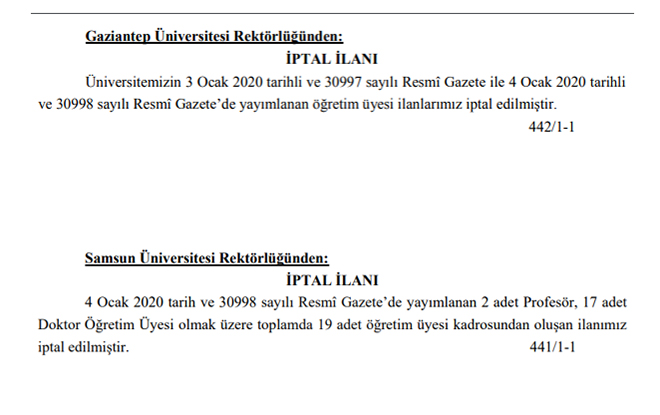 Gaziantep Üniversitesi Rektörlüğünden:

İPTAL İLANI

Üniversitemizin 3 Ocak 2020 tarihli ve 30997 sayılı Resmî Gazete ile 4 Ocak 2020 tarihli ve 30998 sayılı Resmî Gazete'de yayımlanan öğretim üyesi ilanlarımız iptal edilmiştir.

442/1-1

Samsun Üniversitesi Rektörlüğünden:

İPTAL İLANI

4 Ocak 2020 tarih ve 30998 sayılı Resmî Gazete'de yayımlanan 2 adet Profesör, 17 adet Doktor Öğretim Üyesi olmak üzere toplamda 19 adet öğretim üyesi kadrosundan oluşan ilanımız iptal edilmiştir.

441/1-1